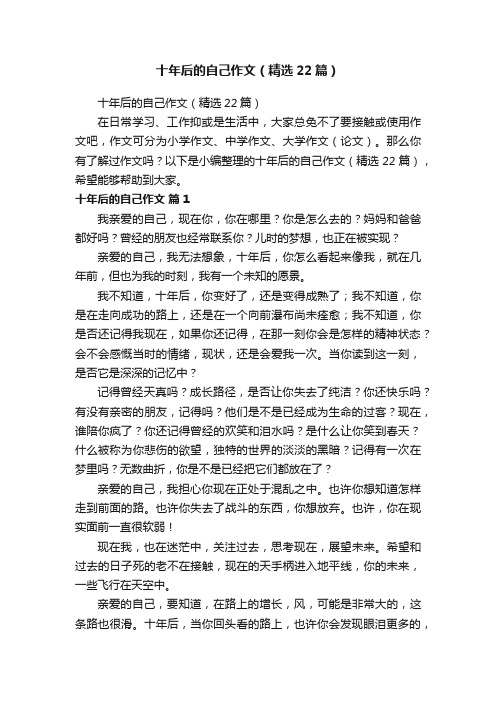 十年后的自己作文（精选22篇）

十年后的自己作文（精选22篇）

在日常学习、工作抑或是生活中，大家总免不了要接触或使用作文吧，作文可分为小学作文、中学作文、大学作文（论文）。那么你有了解过作文吗？以下是小编整理的十年后的自己作文（精选22篇），希望能够帮助到大家。

十年后的自己作文 篇1

我亲爱的自己，现在你，你在哪里？你是怎么去的？妈妈和爸爸都好吗？曾经的朋友也经常联系你？儿时的梦想，也正在被实现？

亲爱的自己，我无法想象，十年后，你怎么看起来像我，就在几年前，但也为我的时刻，我有一个未知的愿景。

我不知道，十年后，你变好了，还是变得成熟了；我不知道，你是在走向成功的路上，还是在一个向前瀑布尚未痊愈；我不知道，你是否还记得我现在，如果你还记得，在那一刻你会是怎样的精神状态？会不会感慨当时的情绪，现状，还是会爱我一次。当你读到这一刻，是否它是深深的记忆中？

记得曾经天真吗？成长路径，是否让你失去了纯洁？你还快乐吗？有没有亲密的朋友，记得吗？他们是不是已经成为生命的过客？现在，谁陪你疯了？你还记得曾经的欢笑和泪水吗？是什么让你笑到春天？什么被称为你悲伤的欲望，独特的世界的淡淡的黑暗？记得有一次在梦里吗？无数曲折，你是不是已经把它们都放在了？

亲爱的自己，我担心你现在正处于混乱之中。也许你想知道怎样走到前面的路。也许你失去了战斗的东西，你想放弃。也许，你在现实面前一直很软弱！

现在我，也在迷茫中，关注过去，思考现在，展望未来。希望和过去的日子死的老不在接触，现在的天手柄进入地平线，你的未来，一些飞行在天空中。

亲爱的自己，要知道，在路上的增长，风，可能是非常大的，这条路也很滑。十年后，当你回头看的路上，也许你会发现眼泪更多的，